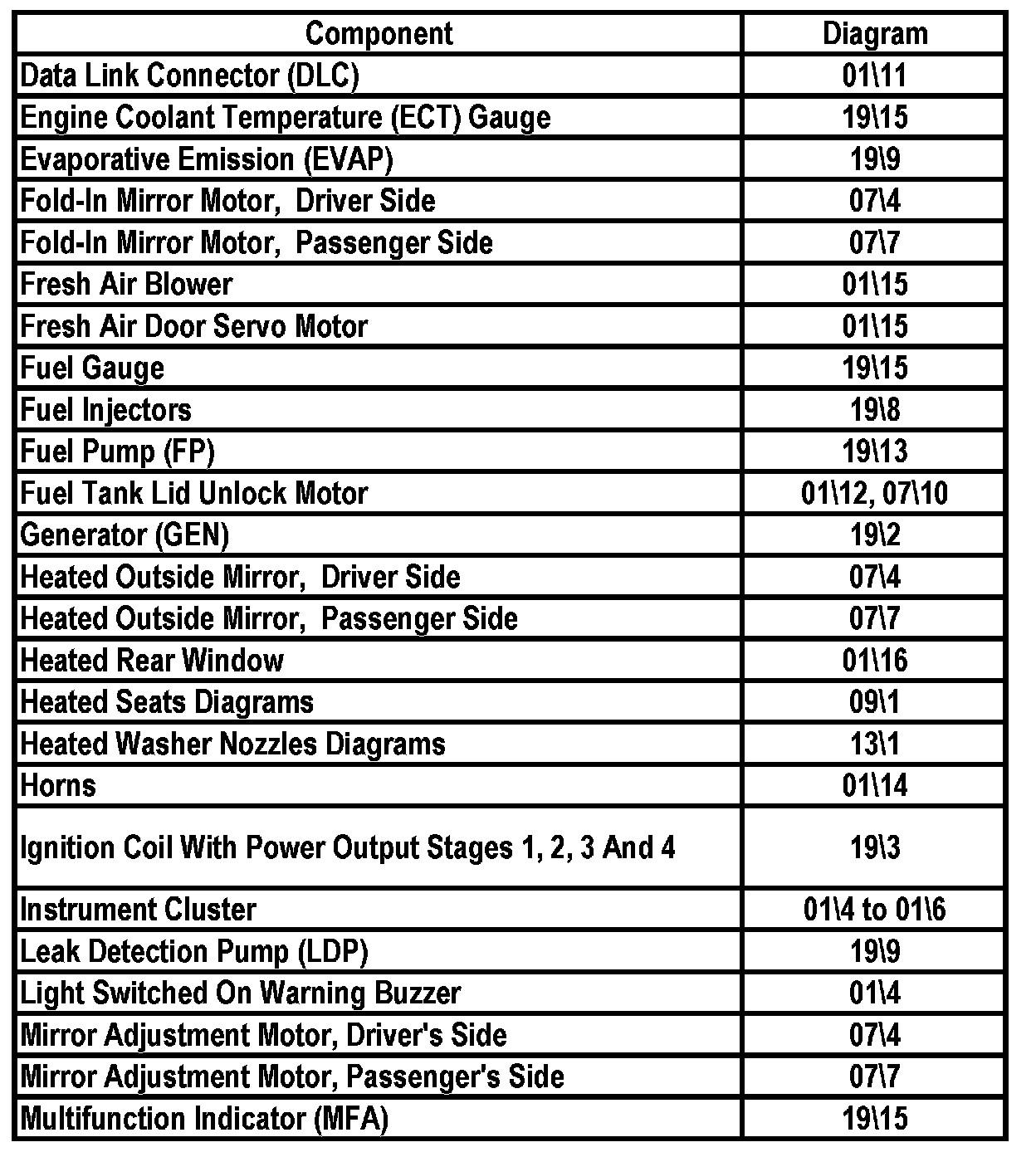 | Component | Diagram |
|---|---|
| Data Link Connector (DLC) | 01\11 |
| Engine Coolant Temperature (ECT) Gauge | 19\15 |
| Evaporative Emission (EVAP) | 19\9 |
| Fold-In Mirror Motor,  Driver Side | 07\4 |
| Fold-In Mirror Motor,  Passenger Side | 07\7 |
| Fresh Air Blower | 01\15 |
| Fresh Air Door Servo Motor | 01\15 |
| Fuel Gauge | 19\15 |
| Fuel Injectors | 19\8 |
| Fuel Pump (FP) | 19\13 |
| Fuel Tank Lid Unlock Motor | 01\12, 07\10 |
| Generator (GEN) | 19\2 |
| Heated Outside Mirror,  Driver Side | 07\4 |
| Heated Outside Mirror,  Passenger Side | 07\7 |
| Heated Rear Window | 01\16 |
| Heated Seats Diagrams | 09\1 |
| Heated Washer Nozzles Diagrams | 13\1 |
| Horns | 01\14 |
| Ignition Coil With Power Output Stages 1, 2, 3 And 4 | 19\3 |
| Instrument Cluster | 01\4 to 01\6 |
| Leak Detection Pump (LDP) | 19\9 |
| Light Switched On Warning Buzzer | 01\4 |
| Mirror Adjustment Motor, Driver's Side | 07\4 |
| Mirror Adjustment Motor, Passenger's Side | 07\7 |
| Multifunction Indicator (MFA) | 19\15 |